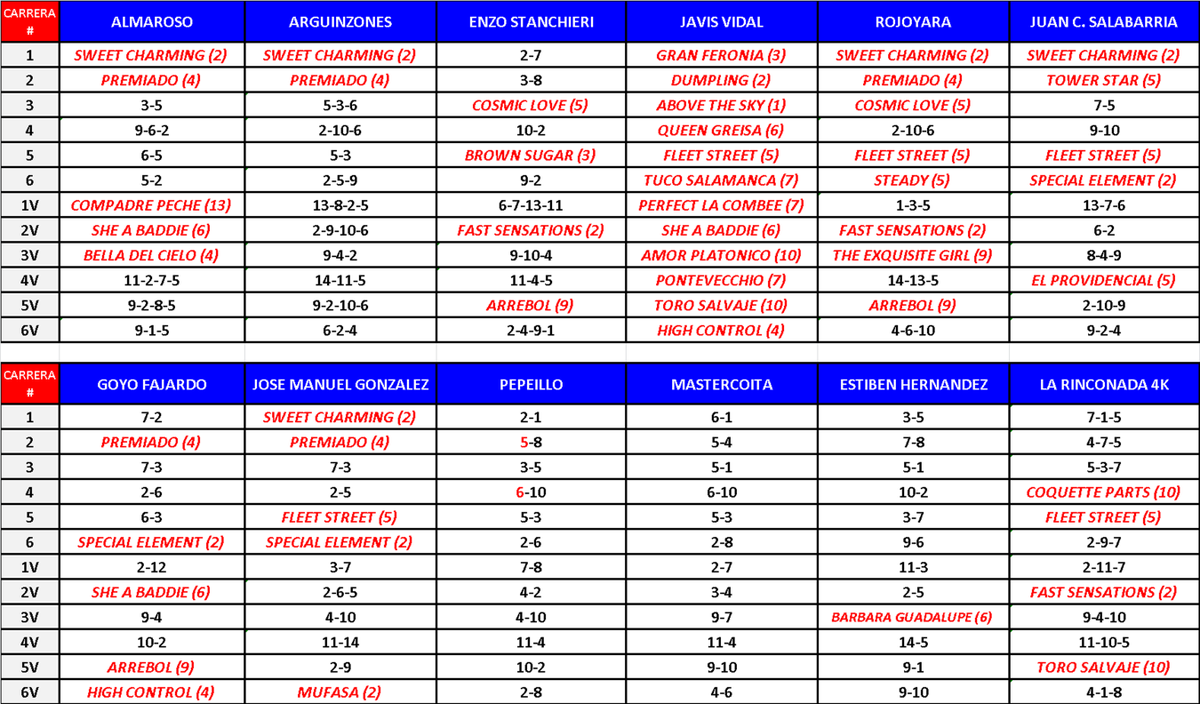 | CARRERA # | ALMAROSO | ARGUINZONES | ENZO STANCHIERI | JAVIS VIDAL | ROJOYARA | JUAN C. SALABARRIA |
|---|---|---|---|---|---|---|
| 1 | SWEET CHARMING (2) | SWEET CHARMING (2) | 2-7 | GRAN FERONIA (3) | SWEET CHARMING (2) | SWEET CHARMING (2) |
| 2 | PREMIADO (4) | PREMIADO (4) | 3-8 | DUMPLING (2) | PREMIADO (4) | TOWER STAR (5) |
| 3 | 3-5 | 5-3-6 | COSMIC LOVE (5) | ABOVE THE SKY (1) | COSMIC LOVE (5) | 7-5 |
| 4 | 9-6-2 | 2-10-6 | 10-2 | QUEEN GREISA (6) | 2-10-6 | 9-10 |
| 5 | 6-5 | 5-3 | BROWN SUGAR (3) | FLEET STREET (5) | FLEET STREET (5) | FLEET STREET (5) |
| 6 | 5-2 | 2-5-9 | 9-2 | TUCO SALAMANCA (7) | STEADY (5) | SPECIAL ELEMENT (2) |
| 1V | COMPADRE PECHE (13) | 13-8-2-5 | 6-7-13-11 | PERFECT LA COMBEE (7) | 1-3-5 | 13-7-6 |
| 2V | SHE A BADDIE (6) | 2-9-10-6 | FAST SENSATIONS (2) | SHE A BADDIE (6) | FAST SENSATIONS (2) | 6-2 |
| 3V | BELLA DEL CIELO (4) | 9-4-2 | 9-10-4 | AMOR PLATONICO (10) | THE EXQUISITE GIRL (9) | 8-4-9 |
| 4V | 11-2-7-5 | 14-11-5 | 11-4-5 | PONTEVECCHIO (7) | 14-13-5 | EL PROVIDENCIAL (5) |
| 5V | 9-2-8-5 | 9-2-10-6 | ARREBOL (9) | TORO SALVAJE (10) | ARREBOL (9) | 2-10-9 |
| 6V | 9-1-5 | 6-2-4 | 2-4-9-1 | HIGH CONTROL (4) | 4-6-10 | 9-2-4 |

| CARRERA # | GOYO FAJARDO | JOSE MANUEL GONZALEZ | PEPEILLO | MASTERCOITA | ESTIBEN HERNANDEZ | LA RINCONADA 4K |
|---|---|---|---|---|---|---|
| 1 | 7-2 | SWEET CHARMING (2) | 2-1 | 6-1 | 3-5 | 7-1-5 |
| 2 | PREMIADO (4) | PREMIADO (4) | 5-8 | 5-4 | 7-8 | 4-7-5 |
| 3 | 7-3 | 7-3 | 3-5 | 5-1 | 5-1 | 5-3-7 |
| 4 | 2-6 | 2-5 | 6-10 | 6-10 | 10-2 | COQUETTE PARTS (10) |
| 5 | 6-3 | FLEET STREET (5) | 5-3 | 5-3 | 3-7 | FLEET STREET (5) |
| 6 | SPECIAL ELEMENT (2) | SPECIAL ELEMENT (2) | 2-6 | 2-8 | 9-6 | 2-9-7 |
| 1V | 2-12 | 3-7 | 7-8 | 2-7 | 11-3 | 2-11-7 |
| 2V | SHE A BADDIE (6) | 2-6-5 | 4-2 | 3-4 | 2-5 | FAST SENSATIONS (2) |
| 3V | 9-4 | 4-10 | 4-10 | 9-7 | BARBARA GUADALUPE (6) | 9-4-10 |
| 4V | 10-2 | 11-14 | 11-4 | 11-4 | 14-5 | 11-10-5 |
| 5V | ARREBOL (9) | 2-9 | 10-2 | 9-10 | 9-1 | TORO SALVAJE (10) |
| 6V | HIGH CONTROL (4) | MUFASA (2) | 2-8 | 4-6 | 9-10 | 4-1-8 |